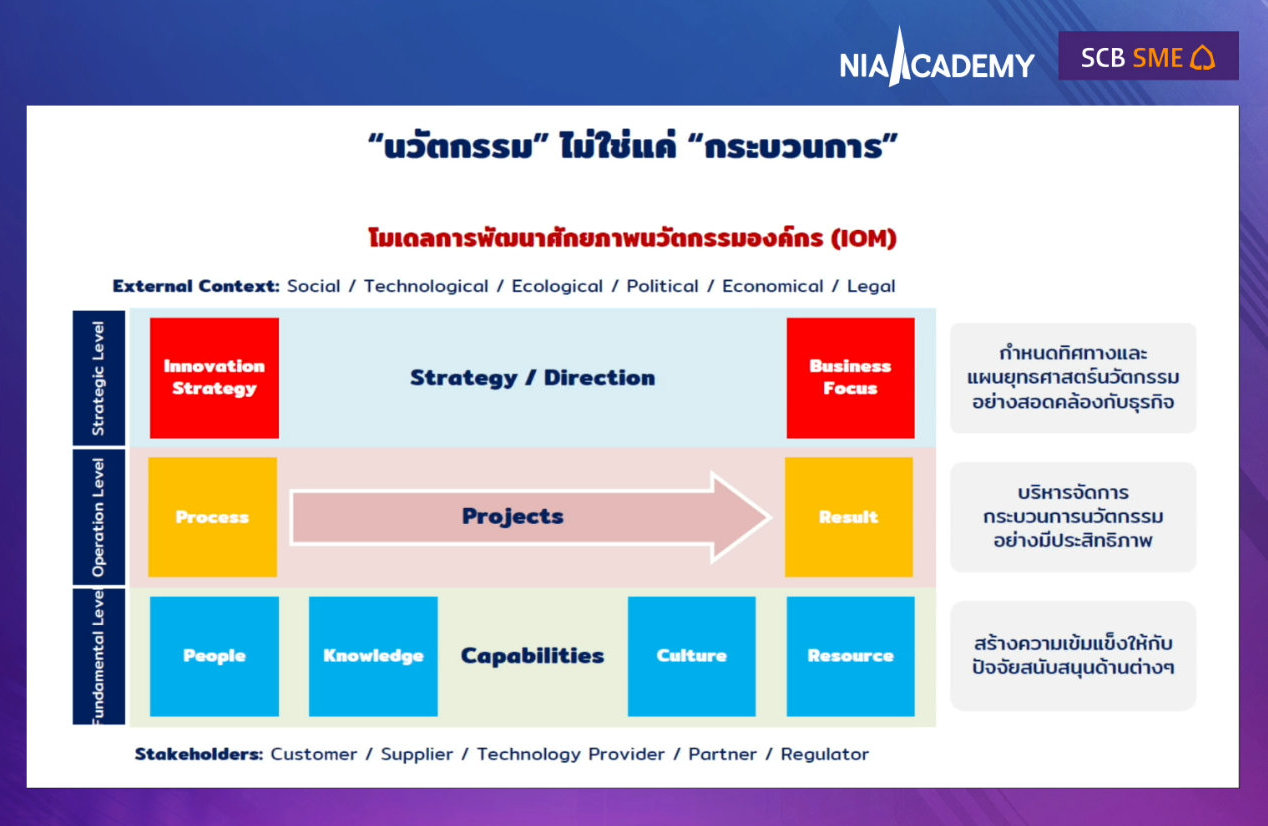 NIA ACADEMY
SCB SME

"นวัตกรรม" ไม่ใช่แค่ "กระบวนการ"

โมเดลการพัฒนาศักยภาพนวัตกรรมองค์กร (IOM)

External Context: Social / Technological / Ecological / Political / Economical / Legal

Strategic Level

Innovation Strategy

Strategy / Direction

Business Focus

กำหนดทิศทางและแผนยุทธศาสตร์นวัตกรรมอย่างสอดคล้องกับธุรกิจ

Operation Level

Process

Projects

Result

บริหารจัดการกระบวนการนวัตกรรมอย่างมีประสิทธิภาพ

Fundamental Level

People

Knowledge

Capabilities

Culture

Resource

สร้างความเข้มแข็งให้กับปัจจัยสนับสนุนด้านต่างๆ

Stakeholders: Customer / Supplier / Technology Provider / Partner / Regulator